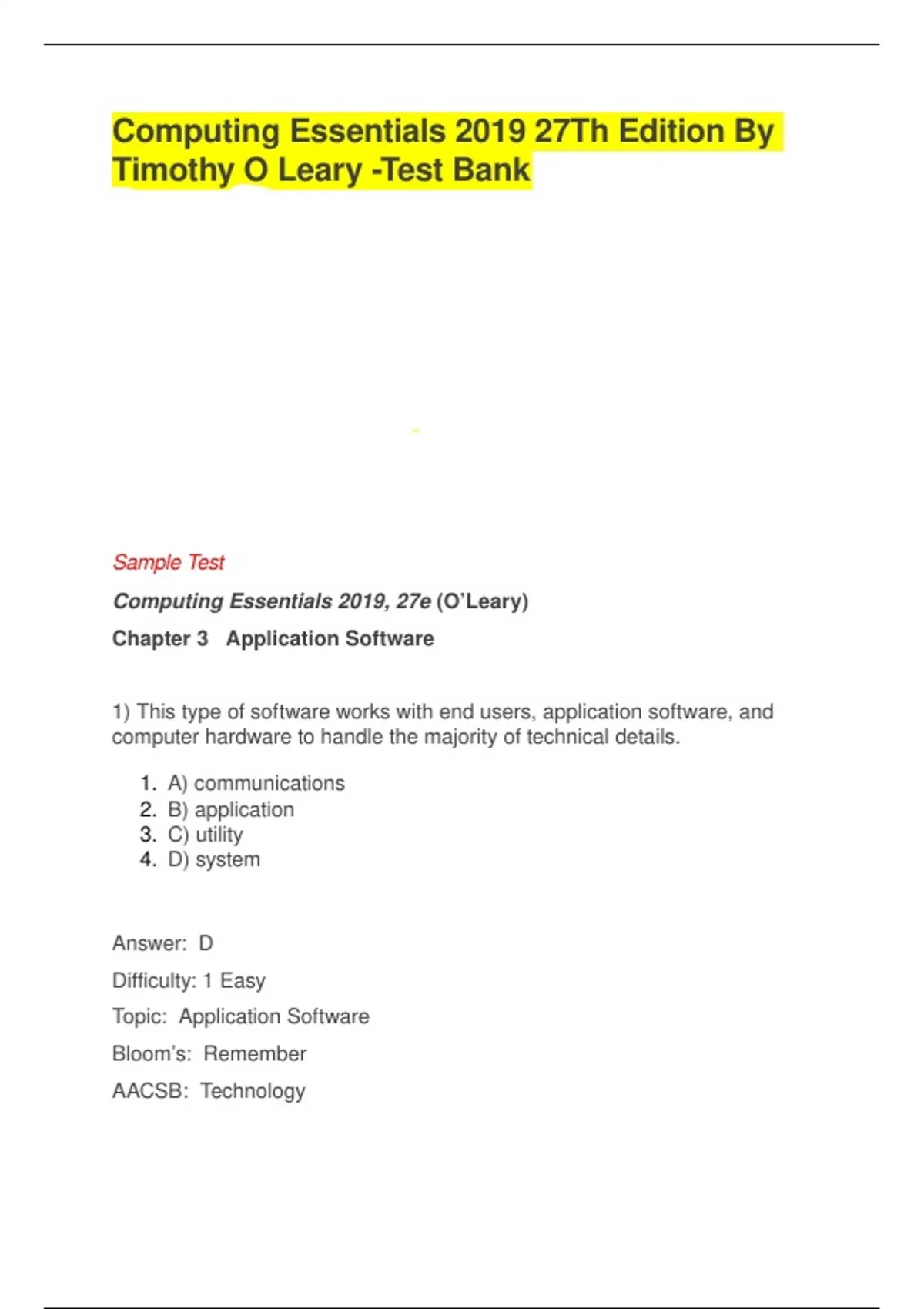 Computing Essentials 2019 27Th Edition By Timothy O Leary -Test Bank

Sample Test

Computing Essentials 2019, 27e (O'Leary)

Chapter 3 Application Software

1) This type of software works with end users, application software, and computer hardware to handle the majority of technical details.

1. A) communications
2. B) application
3. C) utility
4. D) system

Answer: D

Difficulty: 1 Easy

Topic: Application Software

Bloom's: Remember

AACSB: Technology